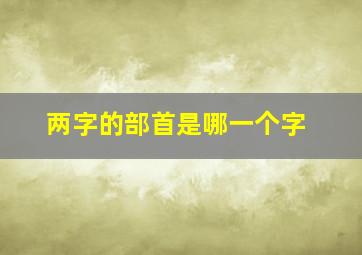 两字的部首是哪一个字